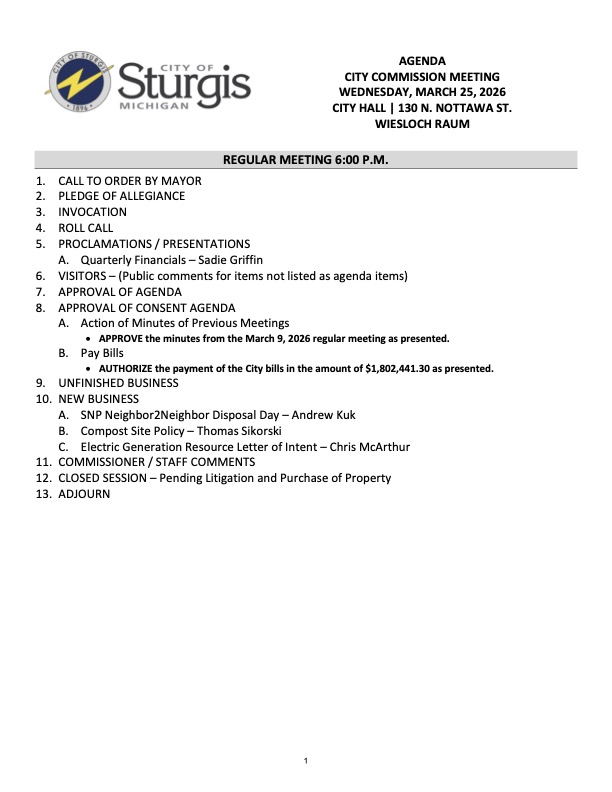 CITY OF STURGIS
1896
CITY OF
Sturgis
MICHIGAN

AGENDA
CITY COMMISSION MEETING
WEDNESDAY, MARCH 25, 2026
CITY HALL | 130 N. NOTTAWA ST.
WIESLOCH RAUM

REGULAR MEETING 6:00 P.M.

1. CALL TO ORDER BY MAYOR
2. PLEDGE OF ALLEGIANCE
3. INVOCATION
4. ROLL CALL
5. PROCLAMATIONS / PRESENTATIONS
A. Quarterly Financials – Sadie Griffin
6. VISITORS – (Public comments for items not listed as agenda items)
7. APPROVAL OF AGENDA
8. APPROVAL OF CONSENT AGENDA
A. Action of Minutes of Previous Meetings
• APPROVE the minutes from the March 9, 2026 regular meeting as presented.
B. Pay Bills
• AUTHORIZE the payment of the City bills in the amount of $1,802,441.30 as presented.
9. UNFINISHED BUSINESS
10. NEW BUSINESS
A. SNP Neighbor2Neighbor Disposal Day – Andrew Kuk
B. Compost Site Policy – Thomas Sikorski
C. Electric Generation Resource Letter of Intent – Chris McArthur
11. COMMISSIONER / STAFF COMMENTS
12. CLOSED SESSION – Pending Litigation and Purchase of Property
13. ADJOURN

1